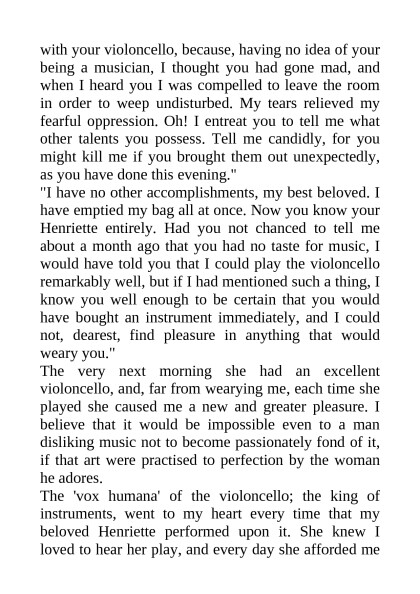 with your violoncello, because, having no idea of your being a musician, I thought you had gone mad, and when I heard you I was compelled to leave the room in order to weep undisturbed. My tears relieved my fearful oppression. Oh! I entreat you to tell me what other talents you possess. Tell me candidly, for you might kill me if you brought them out unexpectedly, as you have done this evening."

"I have no other accomplishments, my best beloved. I have emptied my bag all at once. Now you know your Henriette entirely. Had you not chanced to tell me about a month ago that you had no taste for music, I would have told you that I could play the violoncello remarkably well, but if I had mentioned such a thing, I know you well enough to be certain that you would have bought an instrument immediately, and I could not, dearest, find pleasure in anything that would weary you."

The very next morning she had an excellent violoncello, and, far from wearying me, each time she played she caused me a new and greater pleasure. I believe that it would be impossible even to a man disliking music not to become passionately fond of it, if that art were practised to perfection by the woman he adores.

The 'vox humana' of the violoncello; the king of instruments, went to my heart every time that my beloved Henriette performed upon it. She knew I loved to hear her play, and every day she afforded me